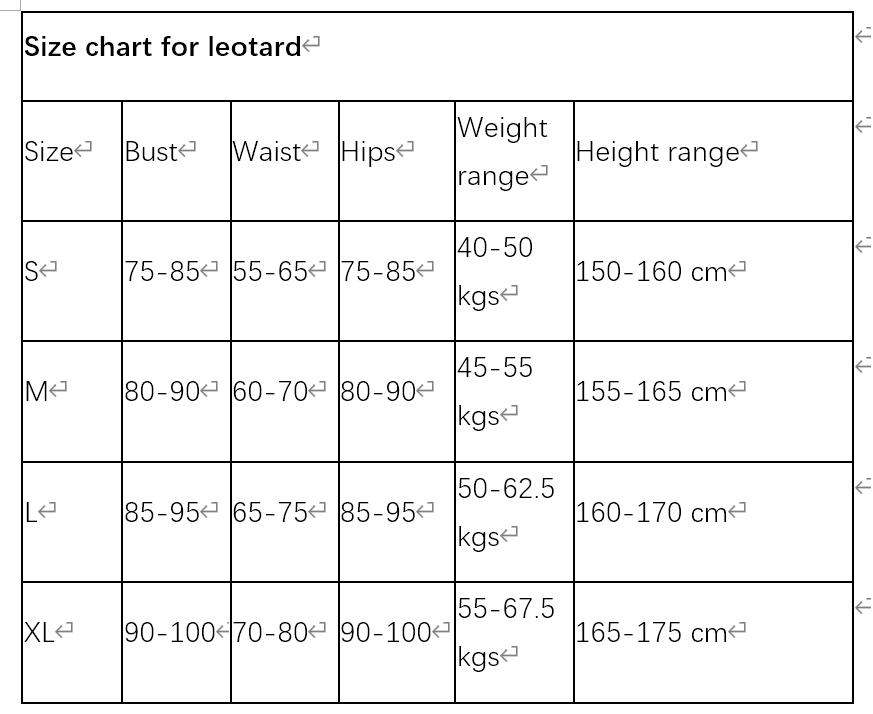 Size chart for leotard

| Size | Bust | Waist | Hips | Weight range | Height range |
|---|---|---|---|---|---|
| S | 75-85 | 55-65 | 75-85 | 40-50 kgs | 150-160 cm |
| M | 80-90 | 60-70 | 80-90 | 45-55 kgs | 155-165 cm |
| L | 85-95 | 65-75 | 85-95 | 50-62.5 kgs | 160-170 cm |
| XL | 90-100 | 70-80 | 90-100 | 55-67.5 kgs | 165-175 cm |